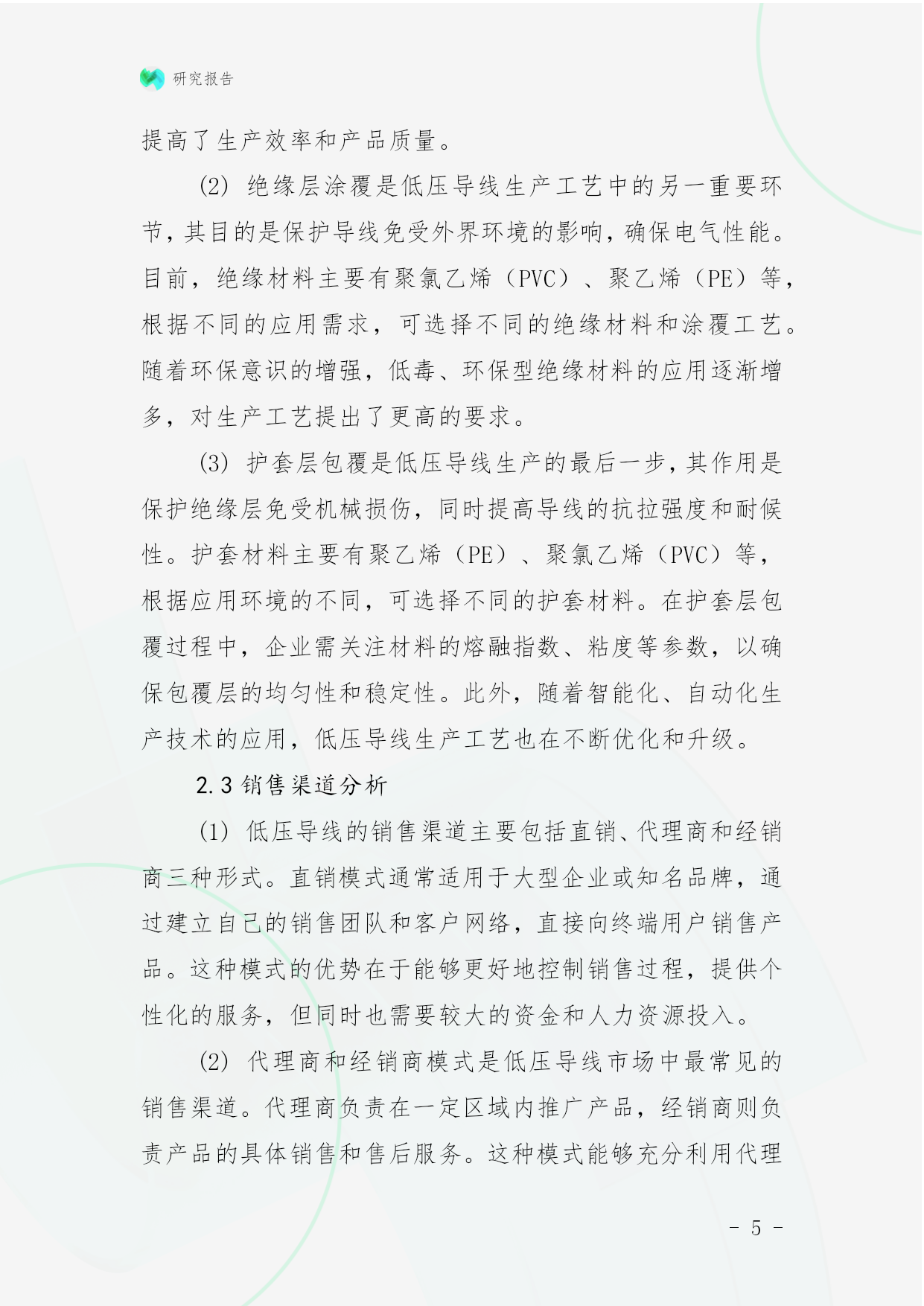 研究报告

提高了生产效率和产品质量。

(2) 绝缘层涂覆是低压导线生产工艺中的另一重要环节，其目的是保护导线免受外界环境的影响，确保电气性能。目前，绝缘材料主要有聚氯乙烯（PVC）、聚乙烯（PE）等，根据不同的应用需求，可选择不同的绝缘材料和涂覆工艺。随着环保意识的增强，低毒、环保型绝缘材料的应用逐渐增多，对生产工艺提出了更高的要求。

(3) 护套层包覆是低压导线生产的最后一步，其作用是保护绝缘层免受机械损伤，同时提高导线的抗拉强度和耐候性。护套材料主要有聚乙烯（PE）、聚氯乙烯（PVC）等，根据应用环境的不同，可选择不同的护套材料。在护套层包覆过程中，企业需关注材料的熔融指数、粘度等参数，以确保包覆层的均匀性和稳定性。此外，随着智能化、自动化生产技术的应用，低压导线生产工艺也在不断优化和升级。

2.3 销售渠道分析

(1) 低压导线的销售渠道主要包括直销、代理商和经销商三种形式。直销模式通常适用于大型企业或知名品牌，通过建立自己的销售团队和客户网络，直接向终端用户销售产品。这种模式的优势在于能够更好地控制销售过程，提供个性化的服务，但同时也需要较大的资金和人力资源投入。

(2) 代理商和经销商模式是低压导线市场中最常见的销售渠道。代理商负责在一定区域内推广产品，经销商则负责产品的具体销售和售后服务。这种模式能够充分利用代理

- 5 -